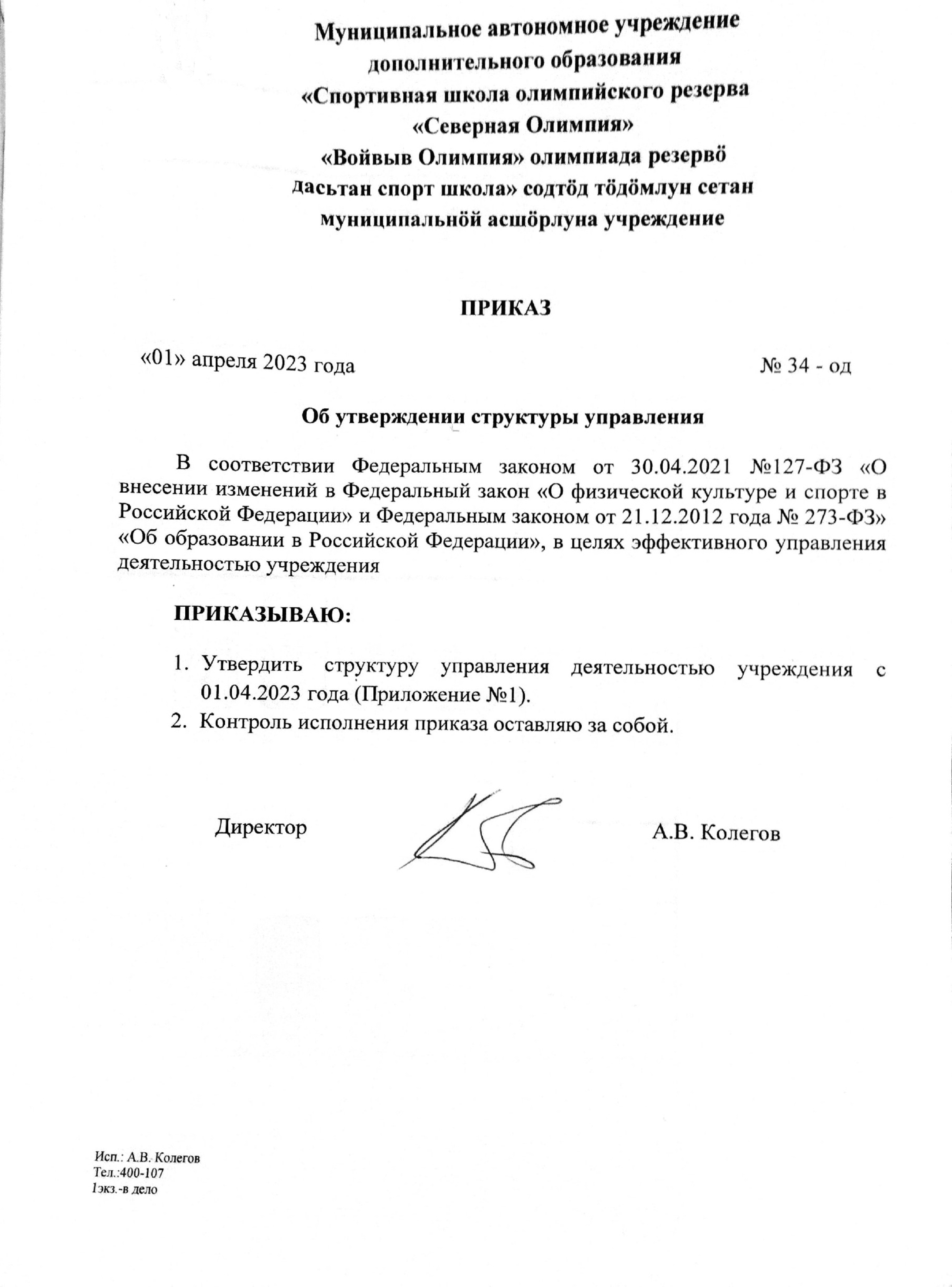 Муниципальное автономное учреждение дополнительного образования
«Спортивная школа олимпийского резерва «Северная Олимпия»
«Войвыв Олимпия» олимпиада резервӧ дасьтан спорт школа» содтӧд тӧдӧмлун сетан муниципальнӧй асшӧрлуна учреждение

ПРИКАЗ

«01» апреля 2023 года № 34 - од

Об утверждении структуры управления

В соответствии Федеральным законом от 30.04.2021 №127-ФЗ «О внесении изменений в Федеральный закон «О физической культуре и спорте в Российской Федерации» и Федеральным законом от 21.12.2012 года № 273-ФЗ» «Об образовании в Российской Федерации», в целях эффективного управления деятельностью учреждения

ПРИКАЗЫВАЮ:

1. Утвердить структуру управления деятельностью учреждения с 01.04.2023 года (Приложение №1).
2. Контроль исполнения приказа оставляю за собой.

Директор А.В. Колегов

Исп.: А.В. Колегов
Тел.:400-107
1экз.-в дело